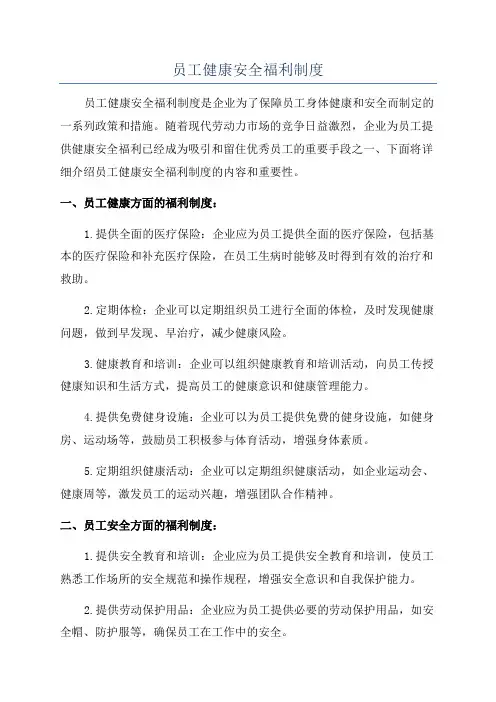 员工健康安全福利制度

员工健康安全福利制度是企业为了保障员工身体健康和安全而制定的一系列政策和措施。随着现代劳动力市场的竞争日益激烈，企业为员工提供健康安全福利已经成为吸引和留住优秀员工的重要手段之一、下面将详细介绍员工健康安全福利制度的内容和重要性。

一、员工健康方面的福利制度：

1.提供全面的医疗保险：企业应为员工提供全面的医疗保险，包括基本的医疗保险和补充医疗保险，在员工生病时能够及时得到有效的治疗和救助。

2.定期体检：企业可以定期组织员工进行全面的体检，及时发现健康问题，做到早发现、早治疗，减少健康风险。

3.健康教育和培训：企业可以组织健康教育和培训活动，向员工传授健康知识和生活方式，提高员工的健康意识和健康管理能力。

4.提供免费健身设施：企业可以为员工提供免费的健身设施，如健身房、运动场等，鼓励员工积极参与体育活动，增强身体素质。

5.定期组织健康活动：企业可以定期组织健康活动，如企业运动会、健康周等，激发员工的运动兴趣，增强团队合作精神。

二、员工安全方面的福利制度：

1.提供安全教育和培训：企业应为员工提供安全教育和培训，使员工熟悉工作场所的安全规范和操作规程，增强安全意识和自我保护能力。

2.提供劳动保护用品：企业应为员工提供必要的劳动保护用品，如安全帽、防护服等，确保员工在工作中的安全。